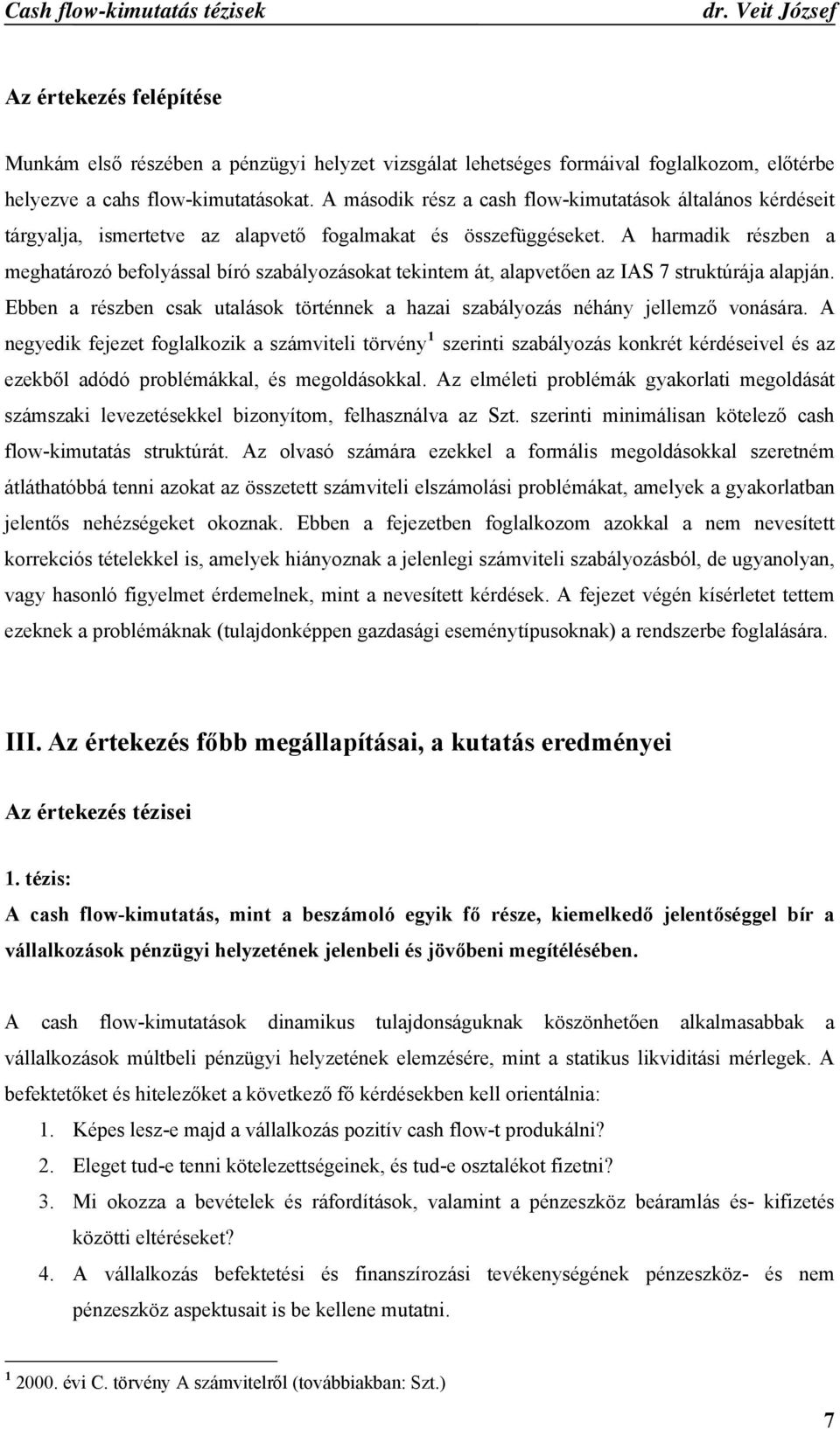 Cash flow-kimutatás tézisek dr. Veit József

Az értekezés felépítése

Munkám első részében a pénzügyi helyzet vizsgálat lehetséges formáival foglalkozom, előtérbe helyezve a cahs flow-kimutatásokat. A második rész a cash flow-kimutatások általános kérdéseit tárgyalja, ismertetve az alapvető fogalmakat és összefüggéseket. A harmadik részben a meghatározó befolyással bíró szabályozásokat tekintem át, alapvetően az IAS 7 struktúrája alapján. Ebben a részben csak utalások történnek a hazai szabályozás néhány jellemző vonására. A negyedik fejezet foglalkozik a számviteli törvény$^1$ szerinti szabályozás konkrét kérdéseivel és az ezekből adódó problémákkal, és megoldásokkal. Az elméleti problémák gyakorlati megoldását számszaki levezetésekkel bizonyítom, felhasználva az Szt. szerinti minimálisan kötelező cash flow-kimutatás struktúrát. Az olvasó számára ezekkel a formális megoldásokkal szeretném átláthatóbbá tenni azokat az összetett számviteli elszámolási problémákat, amelyek a gyakorlatban jelentős nehézségeket okoznak. Ebben a fejezetben foglalkozom azokkal a nem nevesített korrekciós tételekkel is, amelyek hiányoznak a jelenlegi számviteli szabályozásból, de ugyanolyan, vagy hasonló figyelmet érdemelnek, mint a nevesített kérdések. A fejezet végén kísérletet tettem ezeknek a problémáknak (tulajdonképpen gazdasági eseménytípusoknak) a rendszerbe foglalására.

III. Az értekezés főbb megállapításai, a kutatás eredményei

Az értekezés tézisei

1. tézis:
A cash flow-kimutatás, mint a beszámoló egyik fő része, kiemelkedő jelentőséggel bír a vállalkozások pénzügyi helyzetének jelenbeli és jövőbeni megítélésében.

A cash flow-kimutatások dinamikus tulajdonságuknak köszönhetően alkalmasabbak a vállalkozások múltbeli pénzügyi helyzetének elemzésére, mint a statikus likviditási mérlegek. A befektetőket és hitelezőket a következő fő kérdésekben kell orientálnia:
1. Képes lesz-e majd a vállalkozás pozitív cash flow-t produkálni?
2. Eleget tud-e tenni kötelezettségeinek, és tud-e osztalékot fizetni?
3. Mi okozza a bevételek és ráfordítások, valamint a pénzeszköz beáramlás és- kifizetés közötti eltéréseket?
4. A vállalkozás befektetési és finanszírozási tevékenységének pénzeszköz- és nem pénzeszköz aspektusait is be kellene mutatni.

$^1$ 2000. évi C. törvény A számvitelről (továbbiakban: Szt.)

7